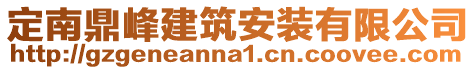 定南鼎峰建筑安装有限公司
http://gzgeneanna1.cn.coovee.com